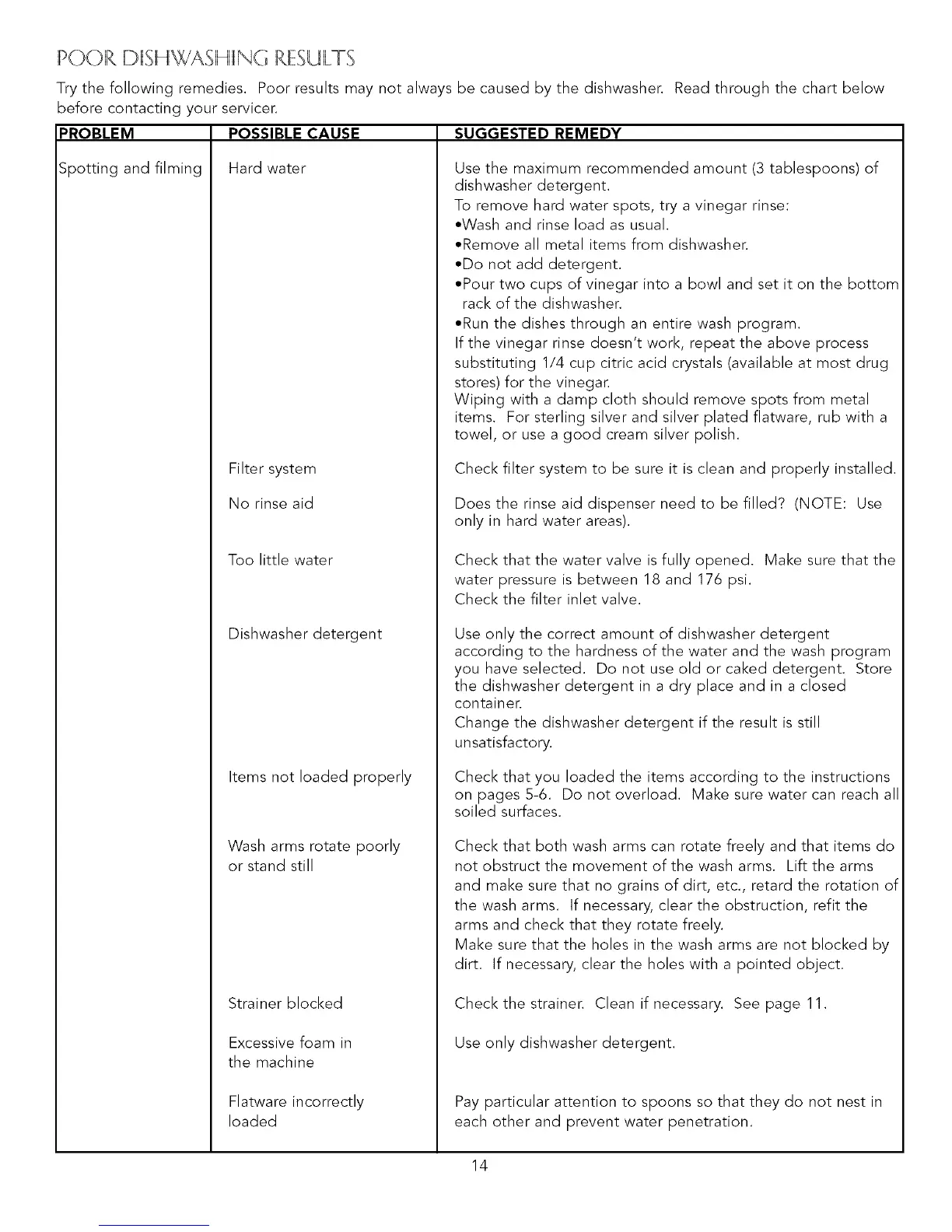 POOR DISHWASHING RESULTS

Try the following remedies. Poor results may not always be caused by the dishwasher. Read through the chart below before contacting your servicer.

| PROBLEM | POSSIBLE CAUSE | SUGGESTED REMEDY |
|---|---|---|
| Spotting and filming | Hard water | Use the maximum recommended amount (3 tablespoons) of dishwasher detergent. To remove hard water spots, try a vinegar rinse: •Wash and rinse load as usual. •Remove all metal items from dishwasher. •Do not add detergent. •Pour two cups of vinegar into a bowl and set it on the bottom rack of the dishwasher. •Run the dishes through an entire wash program. If the vinegar rinse doesn't work, repeat the above process substituting 1/4 cup citric acid crystals (available at most drug stores) for the vinegar. Wiping with a damp cloth should remove spots from metal items. For sterling silver and silver plated flatware, rub with a towel, or use a good cream silver polish. |
| | Filter system | Check filter system to be sure it is clean and properly installed. |
| | No rinse aid | Does the rinse aid dispenser need to be filled? (NOTE: Use only in hard water areas). |
| | Too little water | Check that the water valve is fully opened. Make sure that the water pressure is between 18 and 176 psi. Check the filter inlet valve. |
| | Dishwasher detergent | Use only the correct amount of dishwasher detergent according to the hardness of the water and the wash program you have selected. Do not use old or caked detergent. Store the dishwasher detergent in a dry place and in a closed container. Change the dishwasher detergent if the result is still unsatisfactory. |
| | Items not loaded properly | Check that you loaded the items according to the instructions on pages 5-6. Do not overload. Make sure water can reach all soiled surfaces. |
| | Wash arms rotate poorly or stand still | Check that both wash arms can rotate freely and that items do not obstruct the movement of the wash arms. Lift the arms and make sure that no grains of dirt, etc., retard the rotation of the wash arms. If necessary, clear the obstruction, refit the arms and check that they rotate freely. Make sure that the holes in the wash arms are not blocked by dirt. If necessary, clear the holes with a pointed object. |
| | Strainer blocked | Check the strainer. Clean if necessary. See page 11. |
| | Excessive foam in the machine | Use only dishwasher detergent. |
| | Flatware incorrectly loaded | Pay particular attention to spoons so that they do not nest in each other and prevent water penetration. |

14